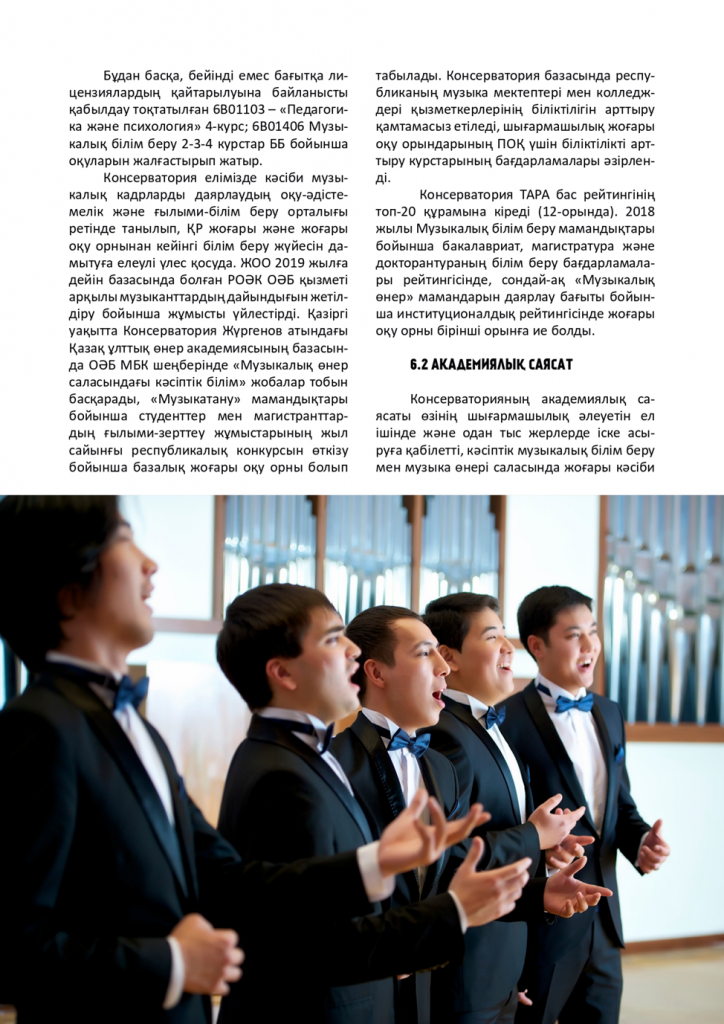 Бұдан басқа, бейінді емес бағытқа лицензиялардың қайтарылуына байланысты қабылдау тоқтатылған 6В01103 – «Педагогика және психология» 4-курс; 6В01406 Музыкалық білім беру 2-3-4 курстар ББ бойынша оқуларын жалғастырып жатыр.

Консерватория елімізде кәсіби музыкалық кадрларды даярлаудың оқу-әдістемелік және ғылыми-білім беру орталығы ретінде танылып, ҚР жоғары және жоғары оқу орнынан кейінгі білім беру жүйесін дамытуға елеулі үлес қосуда. ЖОО 2019 жылға дейін базасында болған РОӘК ОӘБ қызметі арқылы музыканттардың дайындығын жетілдіру бойынша жұмысты үйлестірді. Қазіргі уақытта Консерватория Жүргенов атындағы Қазақ ұлттық өнер академиясының базасында ОӘБ МБК шеңберінде «Музыкалық өнер саласындағы кәсіптік білім» жобалар тобын басқарады, «Музыкатану» мамандықтары бойынша студенттер мен магистранттардың ғылыми-зерттеу жұмыстарының жыл сайынғы республикалық конкурсын өткізу бойынша базалық жоғары оқу орны болып табылады. Консерватория базасында республиканың музыка мектептері мен колледждері қызметкерлерінің біліктілігін арттыру қамтамасыз етіледі, шығармашылық жоғары оқу орындарының ПОҚ үшін біліктілікті арттыру курстарының бағдарламалары әзірленді.

Консерватория ТАРА бас рейтингінің топ-20 құрамына кіреді (12-орында). 2018 жылы Музыкалық білім беру мамандықтары бойынша бакалавриат, магистратура және докторантураның білім беру бағдарламалары рейтингісінде, сондай-ақ «Музыкалық өнер» мамандарын даярлау бағыты бойынша институционалдық рейтингісінде жоғары оқу орны бірінші орынға ие болды.

6.2 АКАДЕМИЯЛЫҚ САЯСАТ

Консерваторияның академиялық саясаты өзінің шығармашылық әлеуетін ел ішінде және одан тыс жерлерде іске асыруға қабілетті, кәсіптік музыкалық білім беру мен музыка өнері саласында жоғары кәсіби